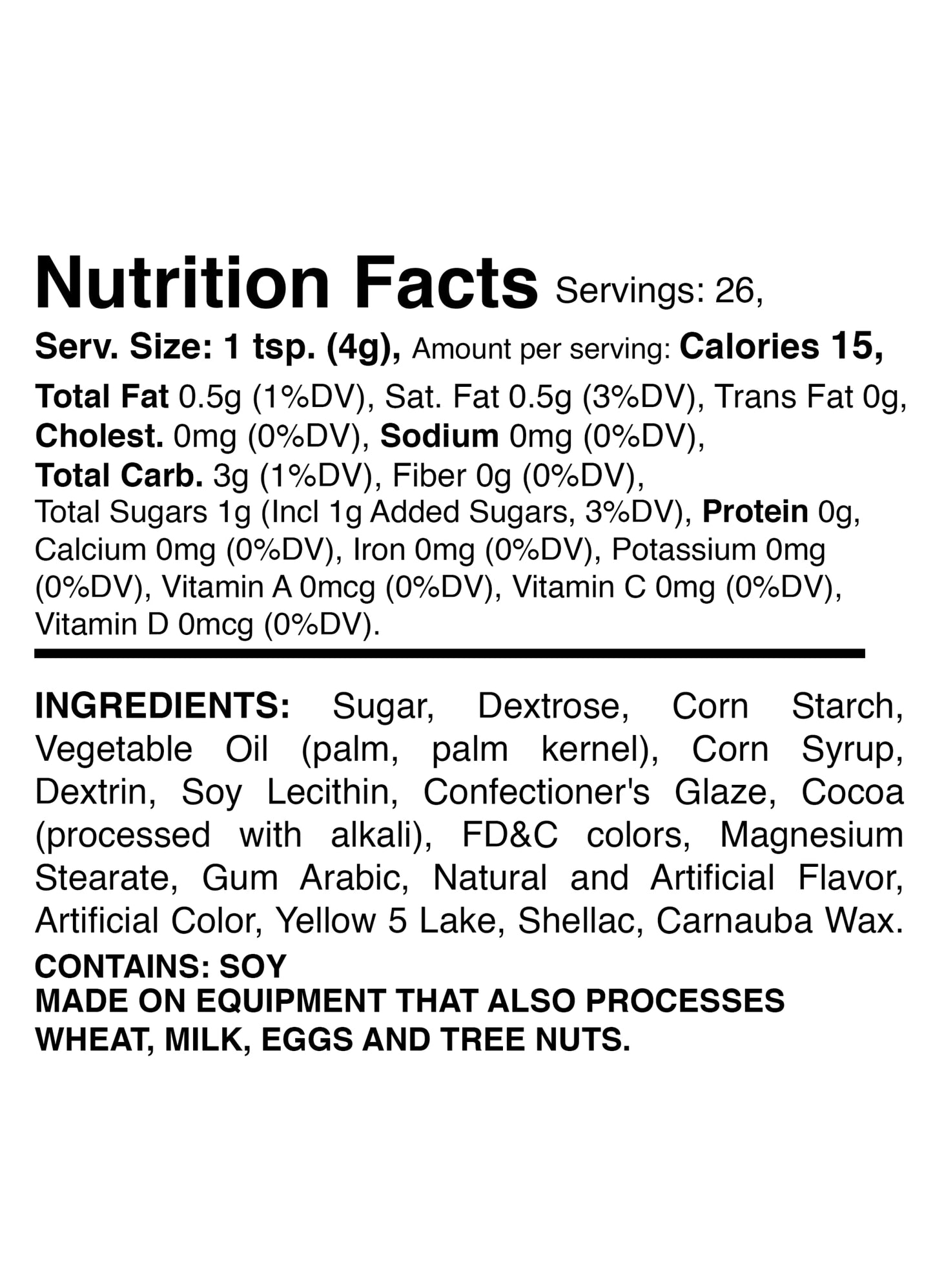 Nutrition Facts Servings: 26,

Serv. Size: 1 tsp. (4g), Amount per serving: Calories 15,

Total Fat 0.5g (1%DV), Sat. Fat 0.5g (3%DV), Trans Fat 0g, Cholest. 0mg (0%DV), Sodium 0mg (0%DV), Total Carb. 3g (1%DV), Fiber 0g (0%DV), Total Sugars 1g (Incl 1g Added Sugars, 3%DV), Protein 0g, Calcium 0mg (0%DV), Iron 0mg (0%DV), Potassium 0mg (0%DV), Vitamin A 0mcg (0%DV), Vitamin C 0mg (0%DV), Vitamin D 0mcg (0%DV).

INGREDIENTS: Sugar, Dextrose, Corn Starch, Vegetable Oil (palm, palm kernel), Corn Syrup, Dextrin, Soy Lecithin, Confectioner's Glaze, Cocoa (processed with alkali), FD&C colors, Magnesium Stearate, Gum Arabic, Natural and Artificial Flavor, Artificial Color, Yellow 5 Lake, Shellac, Carnauba Wax.

CONTAINS: SOY
MADE ON EQUIPMENT THAT ALSO PROCESSES WHEAT, MILK, EGGS AND TREE NUTS.